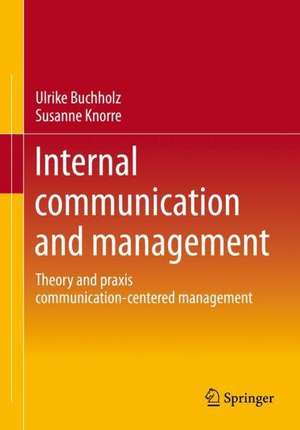 Ulrike Buchholz
Susanne Knorre

Internal communication and management

Theory and praxis
communication-centered management

Springer